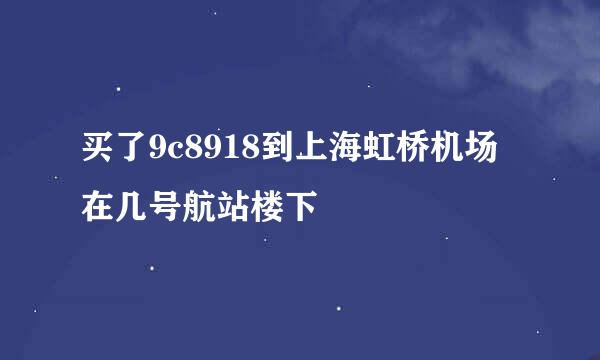 买了9c8918到上海虹桥机场在几号航站楼下